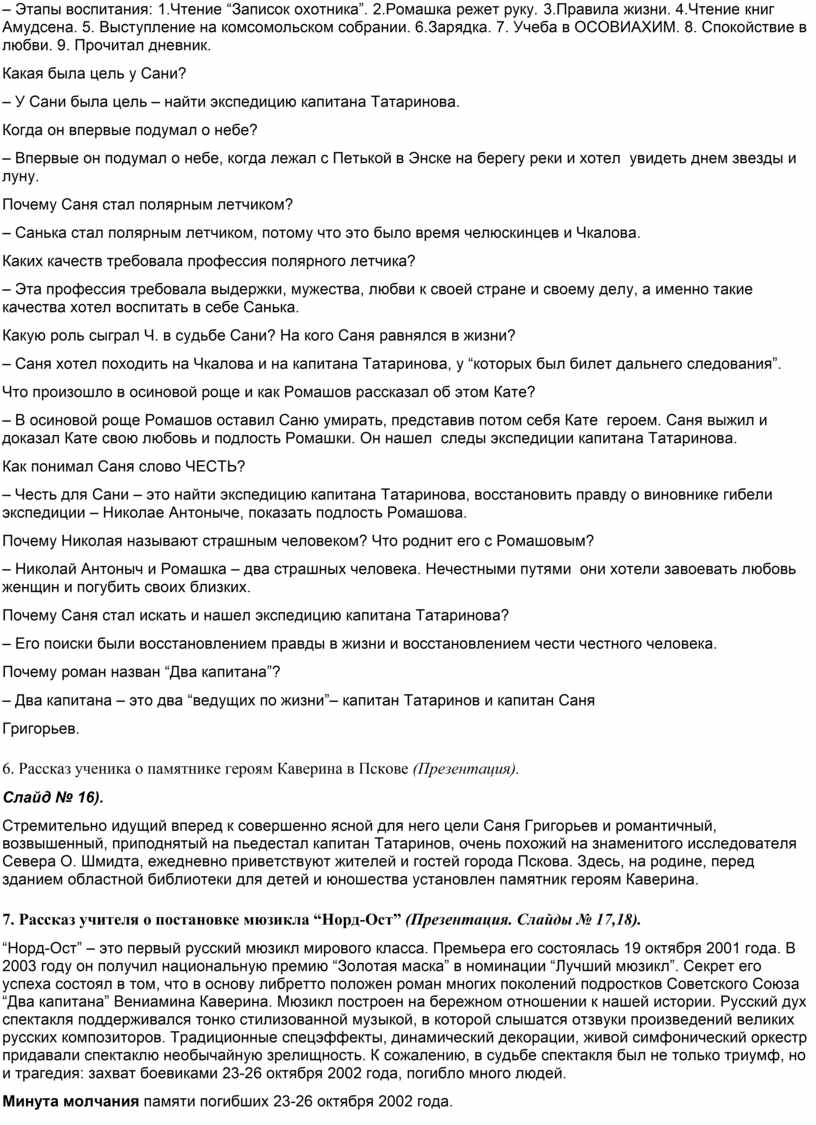 – Этапы воспитания: 1.Чтение “Записок охотника”. 2.Ромашка режет руку. 3.Правила жизни. 4.Чтение книг Амудсена. 5. Выступление на комсомольском собрании. 6.Зарядка. 7. Учеба в ОСОВИАХИМ. 8. Спокойствие в любви. 9. Прочитал дневник.

Какая была цель у Сани?

– У Сани была цель – найти экспедицию капитана Татаринова.

Когда он впервые подумал о небе?

– Впервые он подумал о небе, когда лежал с Петькой в Энске на берегу реки и хотел увидеть днем звезды и луну.

Почему Саня стал полярным летчиком?

– Санька стал полярным летчиком, потому что это было время челюскинцев и Чкалова.

Каких качеств требовала профессия полярного летчика?

– Эта профессия требовала выдержки, мужества, любви к своей стране и своему делу, а именно такие качества хотел воспитать в себе Санька.

Какую роль сыграл Ч. в судьбе Сани? На кого Саня равнялся в жизни?

– Саня хотел походить на Чкалова и на капитана Татаринова, у “которых был билет дальнего следования”.

Что произошло в осиновой роще и как Ромашов рассказал об этом Кате?

– В осиновой роще Ромашов оставил Саню умирать, представив потом себя Кате героем. Саня выжил и доказал Кате свою любовь и подлость Ромашки. Он нашел следы экспедиции капитана Татаринова.

Как понимал Саня слово ЧЕСТЬ?

– Честь для Сани – это найти экспедицию капитана Татаринова, восстановить правду о виновнике гибели экспедиции – Николае Антоныче, показать подлость Ромашова.

Почему Николая называют страшным человеком? Что роднит его с Ромашовым?

– Николай Антоныч и Ромашка – два страшных человека. Нечестными путями они хотели завоевать любовь женщин и погубить своих близких.

Почему Саня стал искать и нашел экспедицию капитана Татаринова?

– Его поиски были восстановлением правды в жизни и восстановлением чести честного человека.

Почему роман назван “Два капитана”?

– Два капитана – это два “ведущих по жизни”– капитан Татаринов и капитан Саня

Григорьев.

6. Рассказ ученика о памятнике героям Каверина в Пскове (Презентация).

Слайд № 16).

Стремительно идущий вперед к совершенно ясной для него цели Саня Григорьев и романтичный, возвышенный, приподнятый на пьедестал капитан Татаринов, очень похожий на знаменитого исследователя Севера О. Шмидта, ежедневно приветствуют жителей и гостей города Пскова. Здесь, на родине, перед зданием областной библиотеки для детей и юношества установлен памятник героям Каверина.

7. Рассказ учителя о постановке мюзикла “Норд-Ост” (Презентация. Слайды № 17,18).

“Норд-Ост” – это первый русский мюзикл мирового класса. Премьера его состоялась 19 октября 2001 года. В 2003 году он получил национальную премию “Золотая маска” в номинации “Лучший мюзикл”. Секрет его успеха состоял в том, что в основу либретто положен роман многих поколений подростков Советского Союза “Два капитана” Вениамина Каверина. Мюзикл построен на бережном отношении к нашей истории. Русский дух спектакля поддерживался тонко стилизованной музыкой, в которой слышатся отзвуки произведений великих русских композиторов. Традиционные спецэффекты, динамический декорации, живой симфонический оркестр придавали спектаклю необычайную зрелищность. К сожалению, в судьбе спектакля был не только триумф, но и трагедия: захват боевиками 23-26 октября 2002 года, погибло много людей.

Минута молчания памяти погибших 23-26 октября 2002 года.